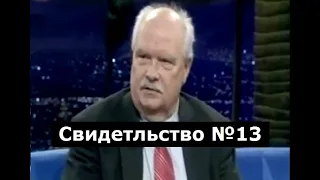 Свидетльство №13